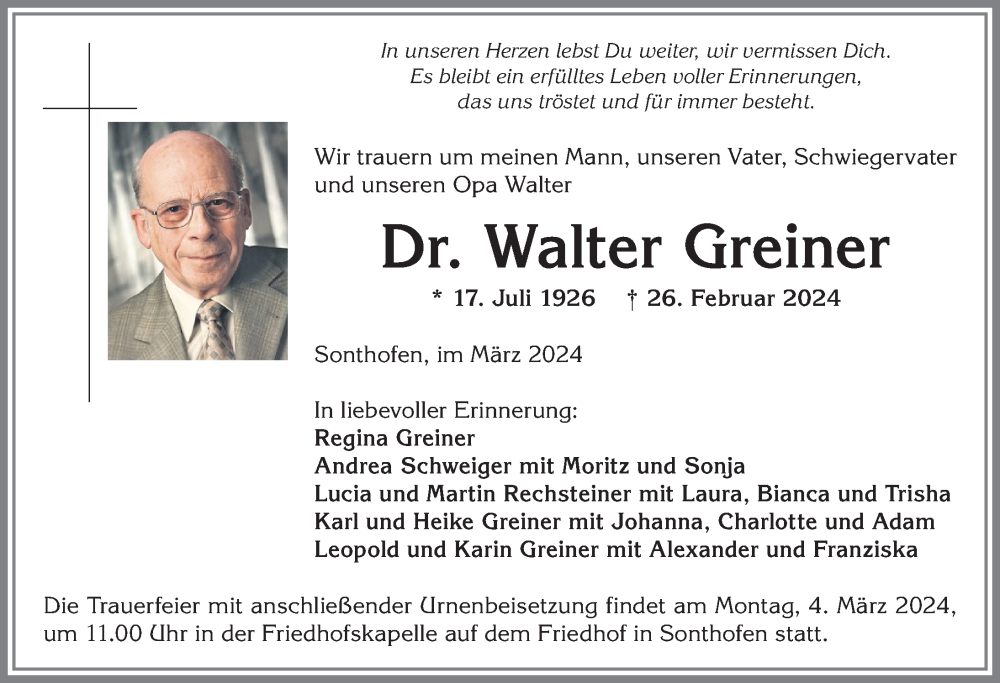 In unseren Herzen lebst Du weiter, wir vermissen Dich.
Es bleibt ein erfülltes Leben voller Erinnerungen,
das uns tröstet und für immer besteht.

Wir trauern um meinen Mann, unseren Vater, Schwiegervater und unseren Opa Walter

Dr. Walter Greiner

* 17. Juli 1926 † 26. Februar 2024

Sonthofen, im März 2024

In liebevoller Erinnerung:
Regina Greiner
Andrea Schweiger mit Moritz und Sonja
Lucia und Martin Rechsteiner mit Laura, Bianca und Trisha
Karl und Heike Greiner mit Johanna, Charlotte und Adam
Leopold und Karin Greiner mit Alexander und Franziska

Die Trauerfeier mit anschließender Urnenbeisetzung findet am Montag, 4. März 2024, um 11.00 Uhr in der Friedhofskapelle auf dem Friedhof in Sonthofen statt.